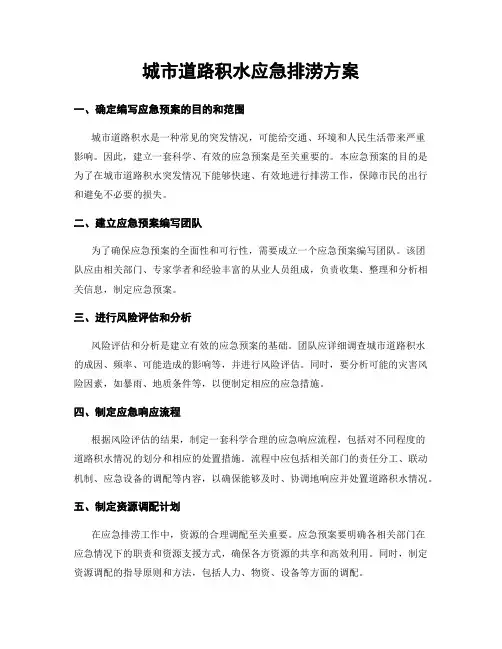 城市道路积水应急排涝方案

一、确定编写应急预案的目的和范围

城市道路积水是一种常见的突发情况，可能给交通、环境和人民生活带来严重影响。因此，建立一套科学、有效的应急预案是至关重要的。本应急预案的目的是为了在城市道路积水突发情况下能够快速、有效地进行排涝工作，保障市民的出行和避免不必要的损失。

二、建立应急预案编写团队

为了确保应急预案的全面性和可行性，需要成立一个应急预案编写团队。该团队应由相关部门、专家学者和经验丰富的从业人员组成，负责收集、整理和分析相关信息，制定应急预案。

三、进行风险评估和分析

风险评估和分析是建立有效的应急预案的基础。团队应详细调查城市道路积水的成因、频率、可能造成的影响等，并进行风险评估。同时，要分析可能的灾害风险因素，如暴雨、地质条件等，以便制定相应的应急措施。

四、制定应急响应流程

根据风险评估的结果，制定一套科学合理的应急响应流程，包括对不同程度的道路积水情况的划分和相应的处置措施。流程中应包括相关部门的责任分工、联动机制、应急设备的调配等内容，以确保能够及时、协调地响应并处置道路积水情况。

五、制定资源调配计划

在应急排涝工作中，资源的合理调配至关重要。应急预案要明确各相关部门在应急情况下的职责和资源支援方式，确保各方资源的共享和高效利用。同时，制定资源调配的指导原则和方法，包括人力、物资、设备等方面的调配。